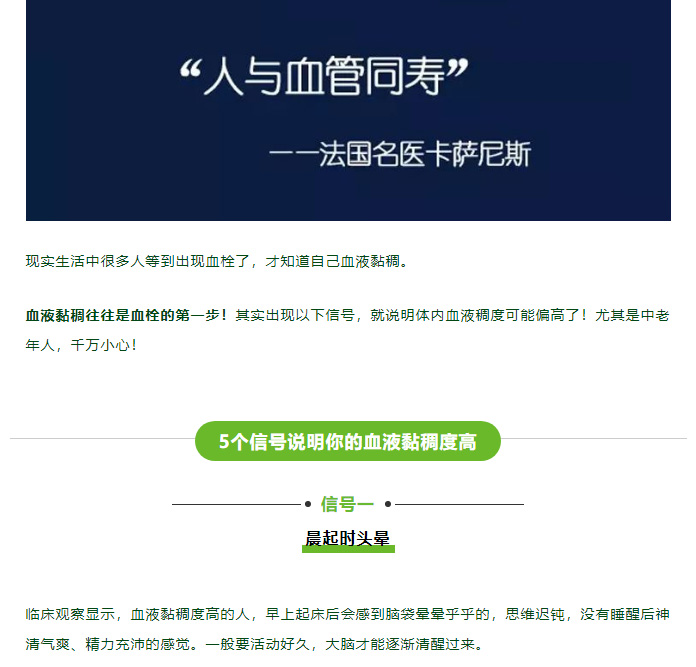 “人与血管同寿”

——法国名医卡萨尼斯

现实生活中很多人等到出现血栓了，才知道自己血液黏稠。

血液黏稠往往是血栓的第一步！其实出现以下信号，就说明体内血液稠度可能偏高了！尤其是中老年人，千万小心！

5个信号说明你的血液黏稠度高

信号一

晨起时头晕

临床观察显示，血液黏稠度高的人，早上起床后会感到脑袋晕晕乎乎的，思维迟钝，没有睡醒后神清气爽、精力充沛的感觉。一般要活动好久，大脑才能逐渐清醒过来。